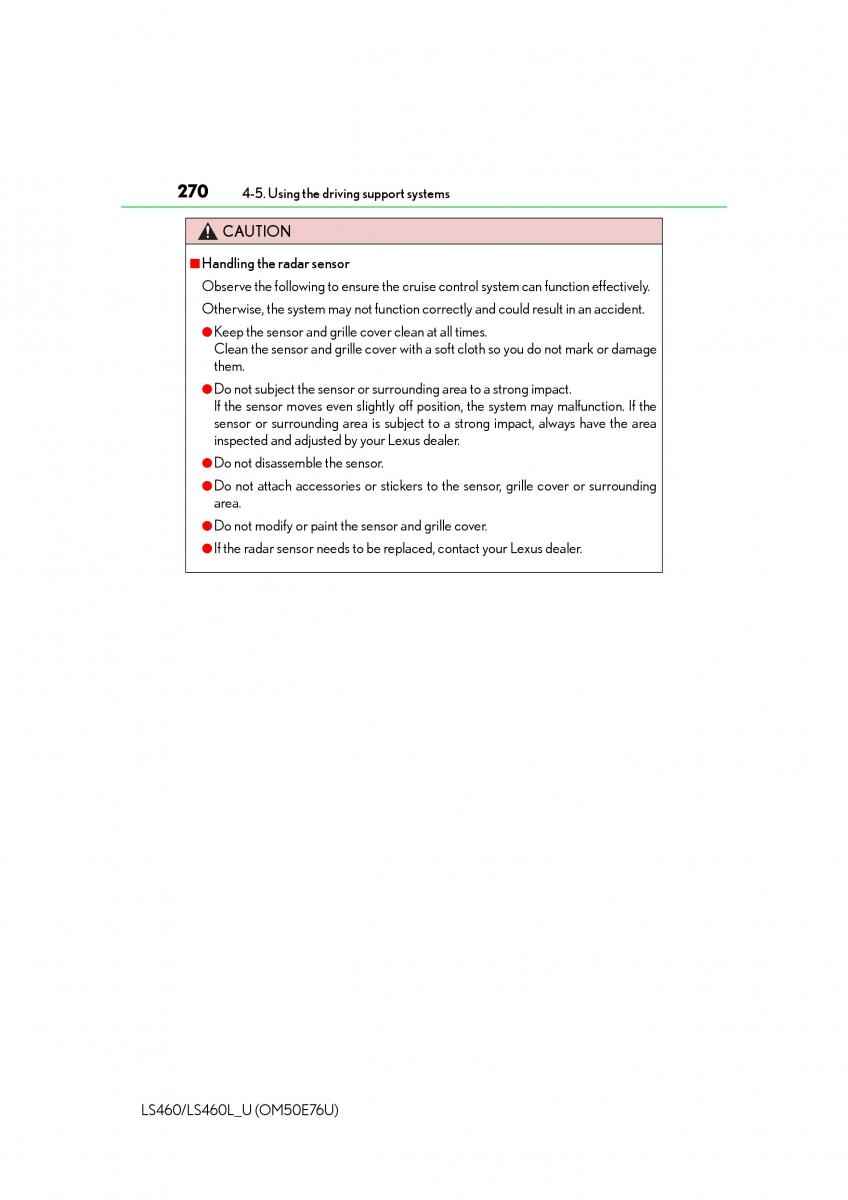 270 4-5. Using the driving support systems

CAUTION

■Handling the radar sensor

Observe the following to ensure the cruise control system can function effectively.

Otherwise, the system may not function correctly and could result in an accident.

●Keep the sensor and grille cover clean at all times.
Clean the sensor and grille cover with a soft cloth so you do not mark or damage them.

●Do not subject the sensor or surrounding area to a strong impact.
If the sensor moves even slightly off position, the system may malfunction. If the sensor or surrounding area is subject to a strong impact, always have the area inspected and adjusted by your Lexus dealer.

●Do not disassemble the sensor.

●Do not attach accessories or stickers to the sensor, grille cover or surrounding area.

●Do not modify or paint the sensor and grille cover.

●If the radar sensor needs to be replaced, contact your Lexus dealer.

LS460/LS460L_U (OM50E76U)